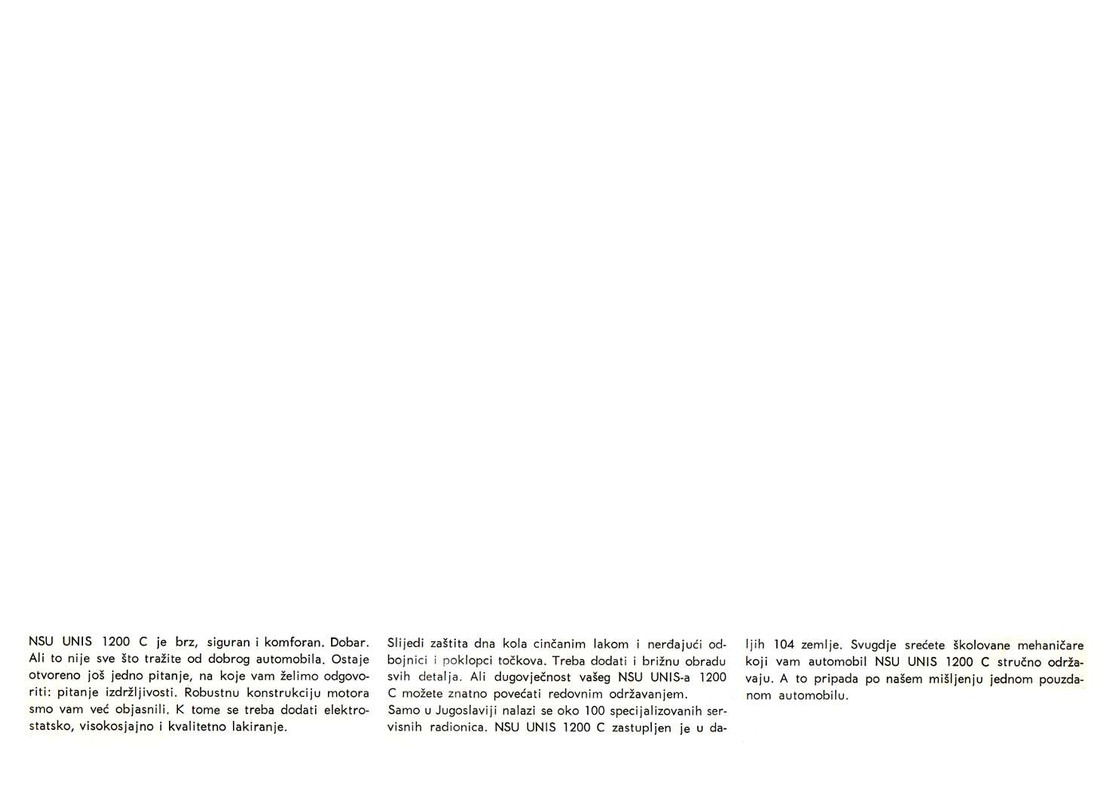 NSU UNIS 1200 C je brz, siguran i komforan. Dobar. Ali to nije sve što tražite od dobrog automobila. Ostaje otvoreno još jedno pitanje, na koje vam želimo odgovoriti: pitanje izdržljivosti. Robustnu konstrukciju motora smo vam već objasnili. K tome se treba dodati elektrostatsko, visokosjajno i kvalitetno lakiranje.

Slijedi zaštita dna kola cinčanim lakom i nerđajući odbojnici i poklopci točkova. Treba dodati i brižnu obradu svih detalja. Ali dugovječnost vašeg NSU UNIS-a 1200 C možete znatno povećati redovnim održavanjem.
Samo u Jugoslaviji nalazi se oko 100 specijalizovanih servisnih radionica. NSU UNIS 1200 C zastupljen je u daljih 104 zemlje. Svugdje srećete školovane mehaničare koji vam automobil NSU UNIS 1200 C stručno održavaju. A to pripada po našem mišljenju jednom pouzdanom automobilu.